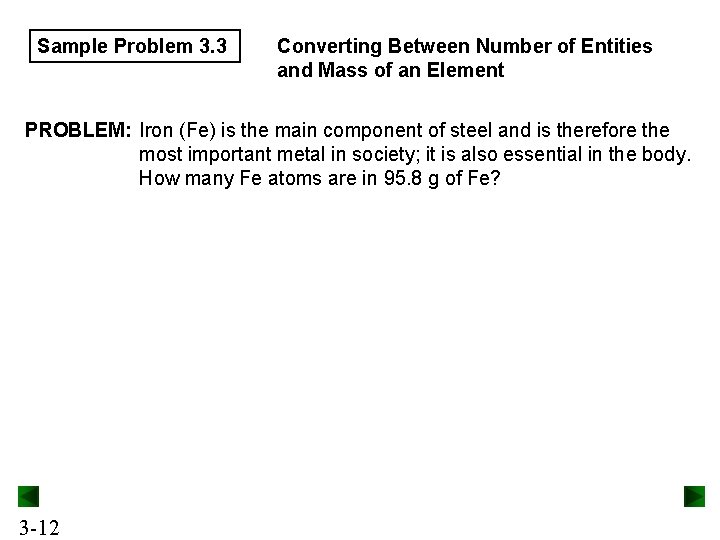 Sample Problem 3.3

Converting Between Number of Entities and Mass of an Element

PROBLEM: Iron (Fe) is the main component of steel and is therefore the most important metal in society; it is also essential in the body. How many Fe atoms are in 95.8 g of Fe?

3-12